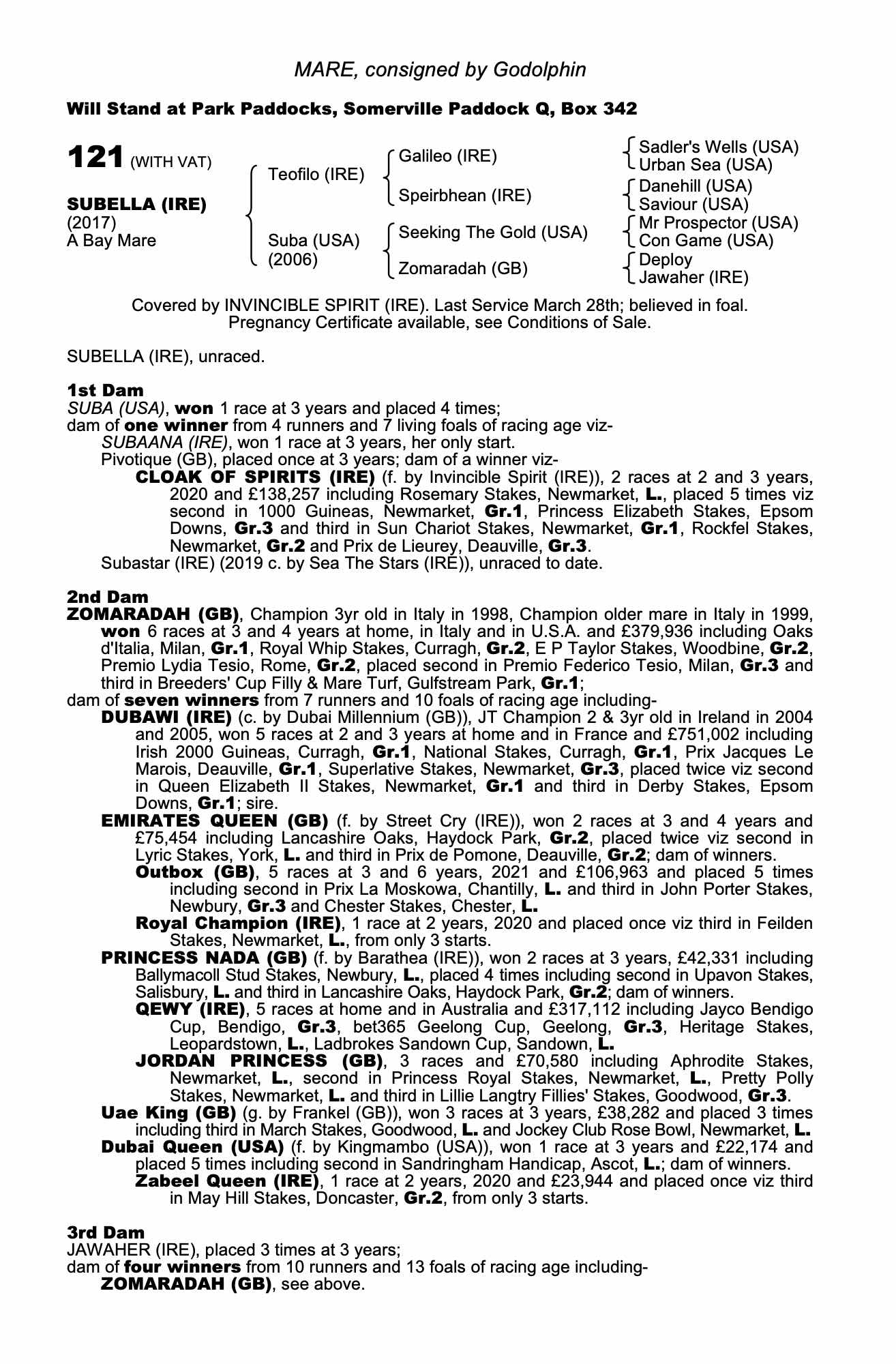 MARE, consigned by Godolphin

Will Stand at Park Paddocks, Somerville Paddock Q, Box 342

121 (WITH VAT)

SUBELLA (IRE)
(2017)
A Bay Mare

Teofilo (IRE)
Suba (USA)
(2006)

Galileo (IRE)
Speirbhean (IRE)
Seeking The Gold (USA)
Zomaradah (GB)

Sadler's Wells (USA)
Urban Sea (USA)
Danehill (USA)
Saviour (USA)
Mr Prospector (USA)
Con Game (USA)
Deploy
Jawaher (IRE)

Covered by INVINCIBLE SPIRIT (IRE). Last Service March 28th; believed in foal. Pregnancy Certificate available, see Conditions of Sale.

SUBELLA (IRE), unraced.

1st Dam
SUBA (USA), won 1 race at 3 years and placed 4 times;
dam of one winner from 4 runners and 7 living foals of racing age viz-
SUBAANA (IRE), won 1 race at 3 years, her only start.
Pivotique (GB), placed once at 3 years; dam of a winner viz-
CLOAK OF SPIRITS (IRE) (f. by Invincible Spirit (IRE)), 2 races at 2 and 3 years, 2020 and £138,257 including Rosemary Stakes, Newmarket, L., placed 5 times viz second in 1000 Guineas, Newmarket, Gr.1, Princess Elizabeth Stakes, Epsom Downs, Gr.3 and third in Sun Chariot Stakes, Newmarket, Gr.1, Rockfel Stakes, Newmarket, Gr.2 and Prix de Lieurey, Deauville, Gr.3.
Subastar (IRE) (2019 c. by Sea The Stars (IRE)), unraced to date.

2nd Dam
ZOMARADAH (GB), Champion 3yr old in Italy in 1998, Champion older mare in Italy in 1999, won 6 races at 3 and 4 years at home, in Italy and in U.S.A. and £379,936 including Oaks d'Italia, Milan, Gr.1, Royal Whip Stakes, Curragh, Gr.2, E P Taylor Stakes, Woodbine, Gr.2, Premio Lydia Tesio, Rome, Gr.2, placed second in Premio Federico Tesio, Milan, Gr.3 and third in Breeders' Cup Filly & Mare Turf, Gulfstream Park, Gr.1;
dam of seven winners from 7 runners and 10 foals of racing age including-
DUBAWI (IRE) (c. by Dubai Millennium (GB)), JT Champion 2 & 3yr old in Ireland in 2004 and 2005, won 5 races at 2 and 3 years at home and in France and £751,002 including Irish 2000 Guineas, Curragh, Gr.1, National Stakes, Curragh, Gr.1, Prix Jacques Le Marois, Deauville, Gr.1, Superlative Stakes, Newmarket, Gr.3, placed twice viz second in Queen Elizabeth II Stakes, Newmarket, Gr.1 and third in Derby Stakes, Epsom Downs, Gr.1; sire.
EMIRATES QUEEN (GB) (f. by Street Cry (IRE)), won 2 races at 3 and 4 years and £75,454 including Lancashire Oaks, Haydock Park, Gr.2, placed twice viz second in Lyric Stakes, York, L. and third in Prix de Pomone, Deauville, Gr.2; dam of winners.
Outbox (GB), 5 races at 3 and 6 years, 2021 and £106,963 and placed 5 times including second in Prix La Moskowa, Chantilly, L. and third in John Porter Stakes, Newbury, Gr.3 and Chester Stakes, Chester, L.
Royal Champion (IRE), 1 race at 2 years, 2020 and placed once viz third in Feilden Stakes, Newmarket, L., from only 3 starts.
PRINCESS NADA (GB) (f. by Barathea (IRE)), won 2 races at 3 years, £42,331 including Ballymacoll Stud Stakes, Newbury, L., placed 4 times including second in Upavon Stakes, Salisbury, L. and third in Lancashire Oaks, Haydock Park, Gr.2; dam of winners.
QEWY (IRE), 5 races at home and in Australia and £317,112 including Jayco Bendigo Cup, Bendigo, Gr.3, bet365 Geelong Cup, Geelong, Gr.3, Heritage Stakes, Leopardstown, L., Ladbrokes Sandown Cup, Sandown, L.
JORDAN PRINCESS (GB), 3 races and £70,580 including Aphrodite Stakes, Newmarket, L., second in Princess Royal Stakes, Newmarket, L., Pretty Polly Stakes, Newmarket, L. and third in Lillie Langtry Fillies' Stakes, Goodwood, Gr.3.
Uae King (GB) (g. by Frankel (GB)), won 3 races at 3 years, £38,282 and placed 3 times including third in March Stakes, Goodwood, L. and Jockey Club Rose Bowl, Newmarket, L.
Dubai Queen (USA) (f. by Kingmambo (USA)), won 1 race at 3 years and £22,174 and placed 5 times including second in Sandringham Handicap, Ascot, L.; dam of winners.
Zabeel Queen (IRE), 1 race at 2 years, 2020 and £23,944 and placed once viz third in May Hill Stakes, Doncaster, Gr.2, from only 3 starts.

3rd Dam
JAWAHER (IRE), placed 3 times at 3 years;
dam of four winners from 10 runners and 13 foals of racing age including-
ZOMARADAH (GB), see above.